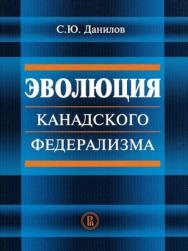 С.Ю. Данилов

ЭВОЛЮЦИЯ

КАНАДСКОГО

ФЕДЕРАЛИЗМА